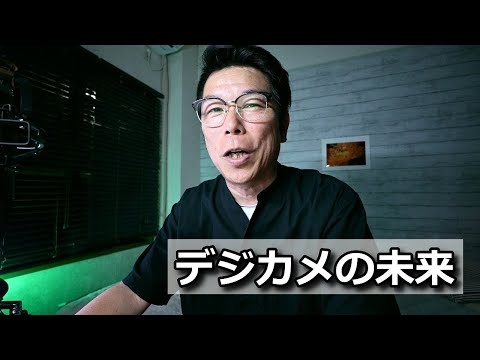 デジカメの未来